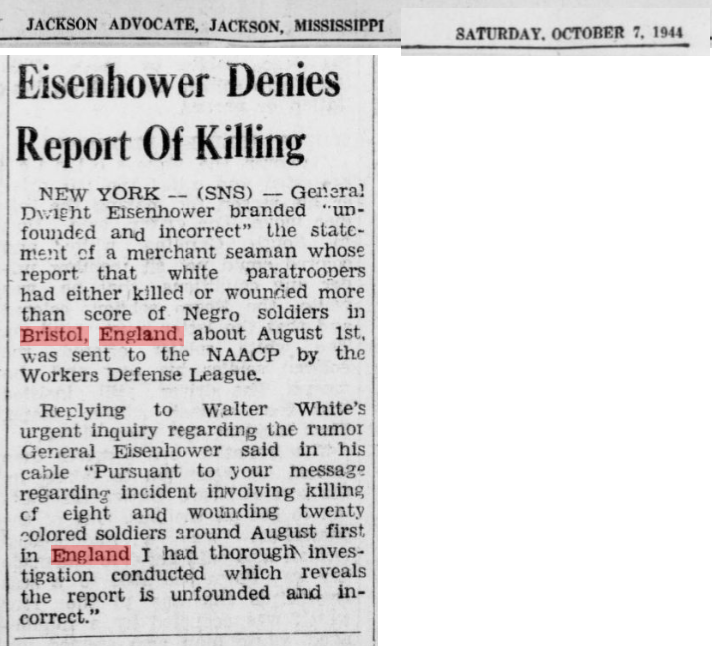 JACKSON ADVOCATE, JACKSON, MISSISSIPPI

SATURDAY, OCTOBER 7, 1944

Eisenhower Denies Report Of Killing

NEW YORK -- (SNS) — General Dwight Eisenhower branded "unfounded and incorrect" the statement of a merchant seaman whose report that white paratroopers had either killed or wounded more than score of Negro soldiers in Bristol, England, about August 1st, was sent to the NAACP by the Workers Defense League.

Replying to Walter White's urgent inquiry regarding the rumor General Eisenhower said in his cable "Pursuant to your message regarding incident involving killing of eight and wounding twenty colored soldiers around August first in England I had thorough investigation conducted which reveals the report is unfounded and incorrect."